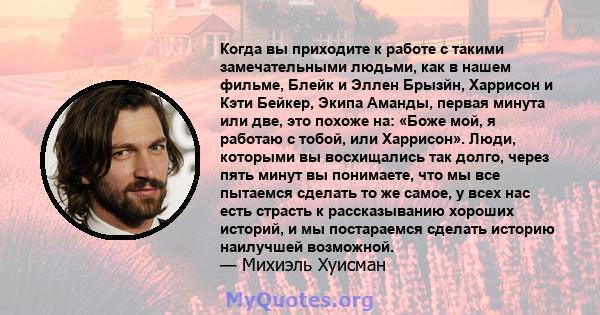 Когда вы приходите к работе с такими замечательными людьми, как в нашем фильме, Блейк и Эллен Брызйн, Харрисон и Кэти Бейкер, Экипа Аманды, первая минута или две, это похоже на: «Боже мой, я работаю с тобой, или Харрисон». Люди, которыми вы восхищались так долго, через пять минут вы понимаете, что мы все пытаемся сделать то же самое, у всех нас есть страсть к рассказыванию хороших историй, и мы постараемся сделать историю наилучшей возможной.
— Михиэль Хуисман

MyQuotes.org